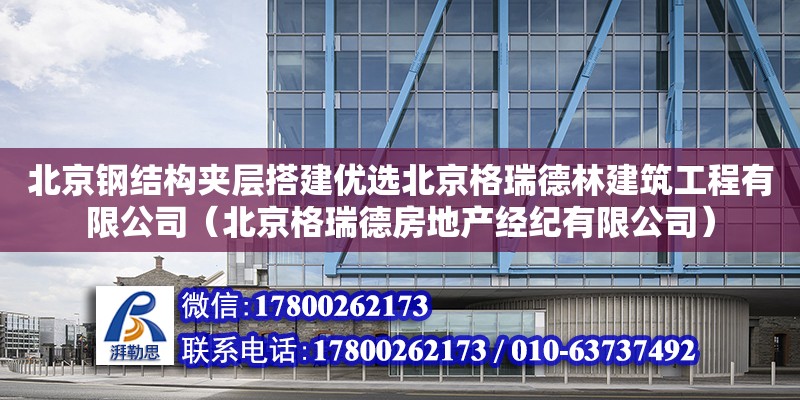 北京钢结构夹层搭建优选北京格瑞德林建筑工程有限公司（北京格瑞德房地产经纪有限公司）

湃勒思

微信:17800262173

联系电话:17800262173 / 010-63737492